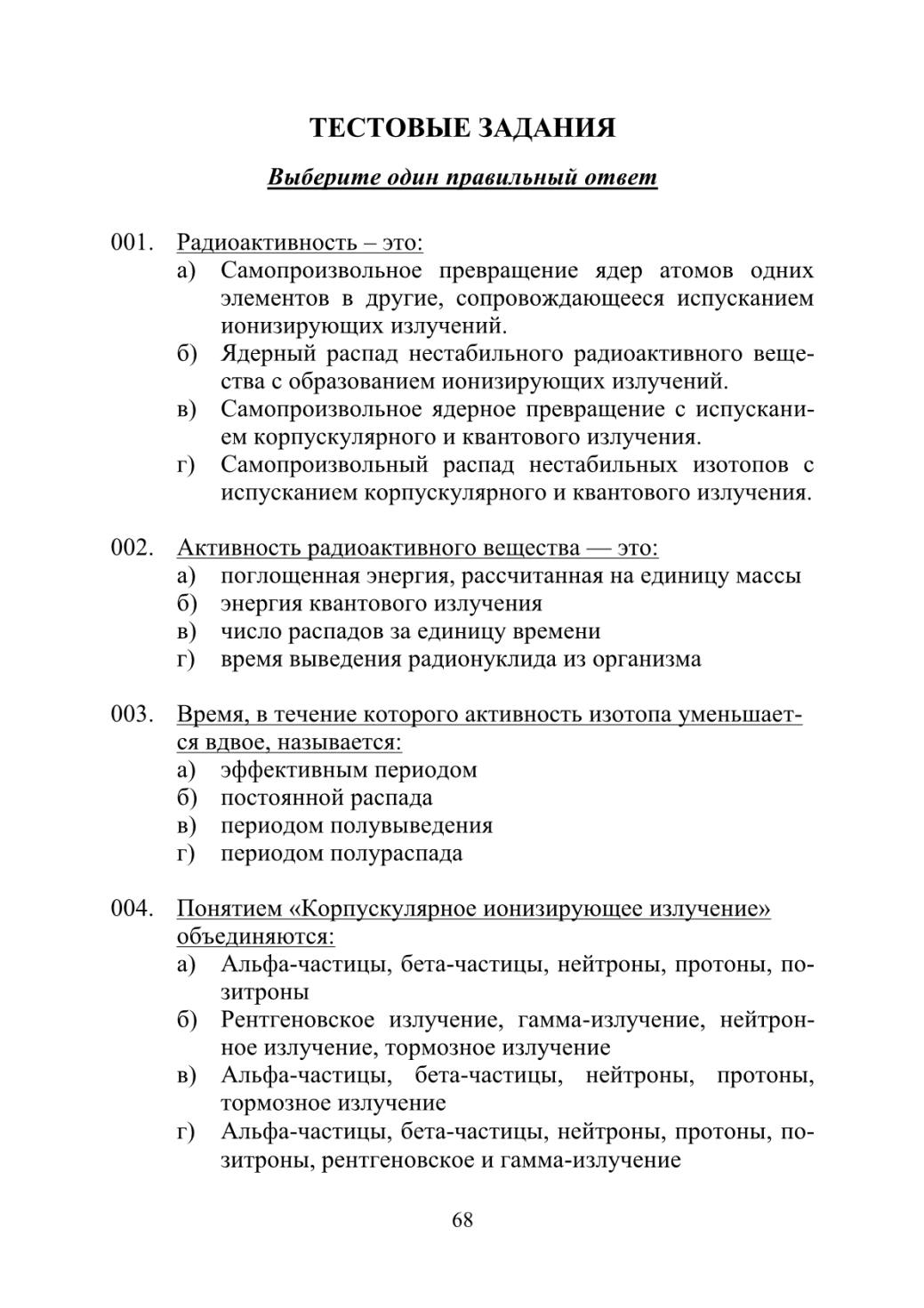 ТЕСТОВЫЕ ЗАДАНИЯ

Выберите один правильный ответ

001. Радиоактивность – это:
а) Самопроизвольное превращение ядер атомов одних элементов в другие, сопровождающееся испусканием ионизирующих излучений.
б) Ядерный распад нестабильного радиоактивного вещества с образованием ионизирующих излучений.
в) Самопроизвольное ядерное превращение с испусканием корпускулярного и квантового излучения.
г) Самопроизвольный распад нестабильных изотопов с испусканием корпускулярного и квантового излучения.

002. Активность радиоактивного вещества — это:
а) поглощенная энергия, рассчитанная на единицу массы
б) энергия квантового излучения
в) число распадов за единицу времени
г) время выведения радионуклида из организма

003. Время, в течение которого активность изотопа уменьшается вдвое, называется:
а) эффективным периодом
б) постоянной распада
в) периодом полувыведения
г) периодом полураспада

004. Понятием «Корпускулярное ионизирующее излучение» объединяются:
а) Альфа-частицы, бета-частицы, нейтроны, протоны, позитроны
б) Рентгеновское излучение, гамма-излучение, нейтронное излучение, тормозное излучение
в) Альфа-частицы, бета-частицы, нейтроны, протоны, тормозное излучение
г) Альфа-частицы, бета-частицы, нейтроны, протоны, позитроны, рентгеновское и гамма-излучение

68